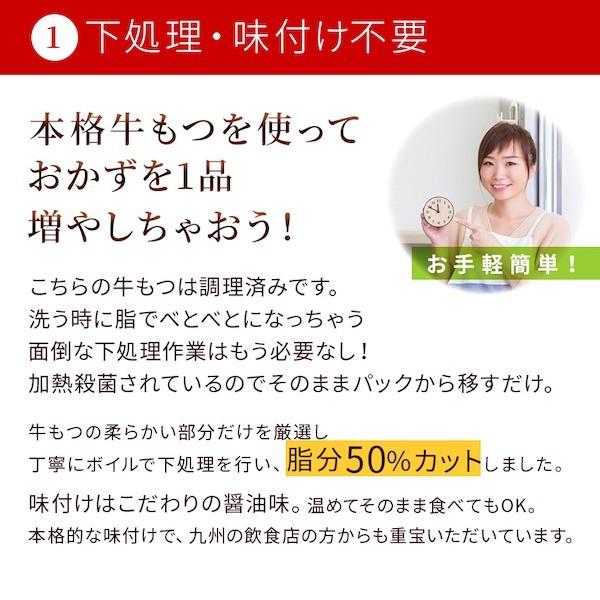 1 下処理・味付け不要

本格牛もつを使って
おかずを1品
増やしちゃおう！

お手軽簡単！

こちらの牛もつは調理済みです。
洗う時に脂でべとべとになっちゃう
面倒な下処理作業はもう必要なし！
加熱殺菌されているのでそのままパックから移すだけ。

牛もつの柔らかい部分だけを厳選し
丁寧にボイルで下処理を行い、脂分50%カットしました。

味付けはこだわりの醤油味。温めてそのまま食べてもOK。
本格的な味付けで、九州の飲食店の方からも重宝いただいています。